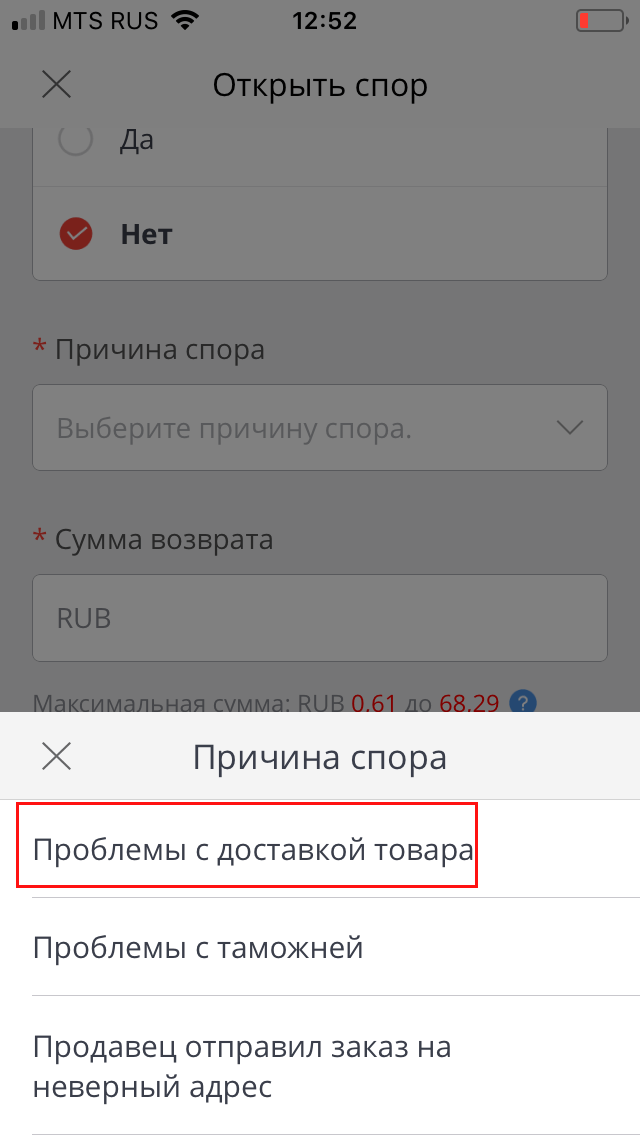 MTS RUS 12:52

Открыть спор

Да

Нет

* Причина спора

Выберите причину спора.

* Сумма возврата

RUB

Максимальная сумма: RUB 0.61 до 68.29 ?

Причина спора

Проблемы с доставкой товара

Проблемы с таможней

Продавец отправил заказ на неверный адрес